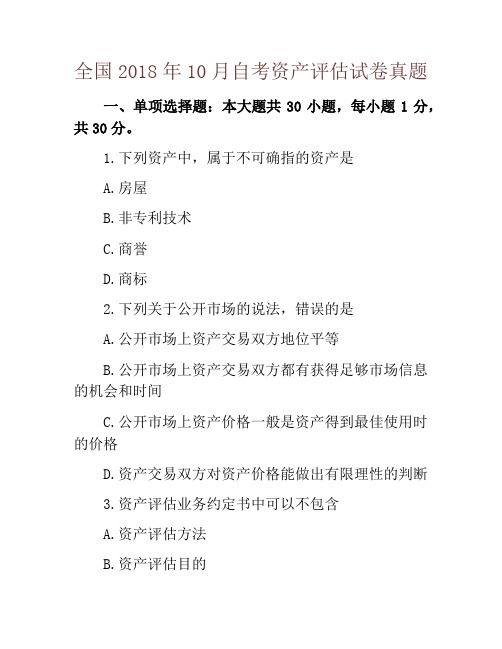 全国 2018 年 10 月自考资产评估试卷真题

一、单项选择题：本大题共 30 小题，每小题 1 分，共 30 分。

1.下列资产中，属于不可确指的资产是

A.房屋

B.非专利技术

C.商誉

D.商标

2.下列关于公开市场的说法，错误的是

A.公开市场上资产交易双方地位平等

B.公开市场上资产交易双方都有获得足够市场信息的机会和时间

C.公开市场上资产价格一般是资产得到最佳使用时的价格

D.资产交易双方对资产价格能做出有限理性的判断

3.资产评估业务约定书中可以不包含

A.资产评估方法

B.资产评估目的